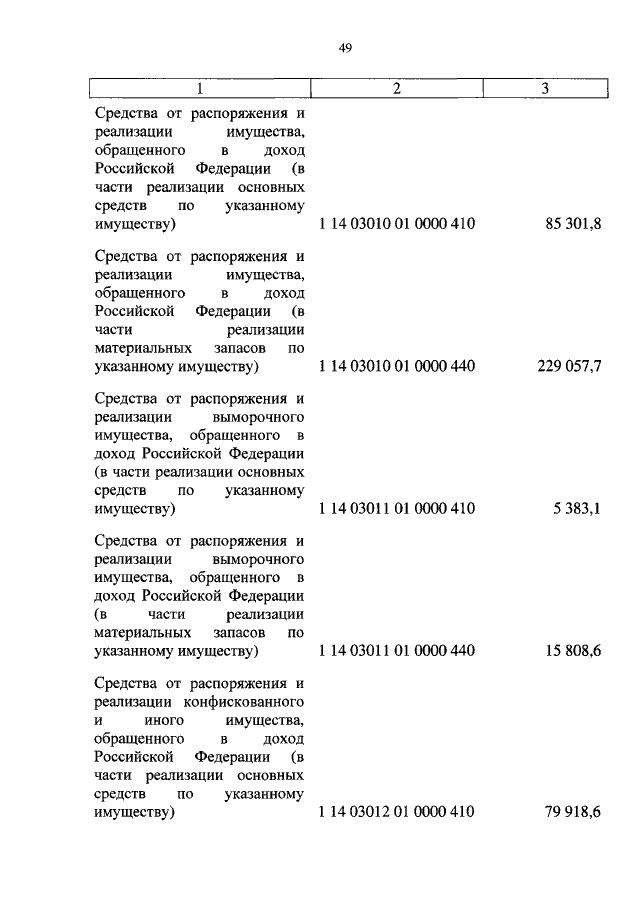 49

| 1 | 2 | 3 |
|---|---|---|
| Средства от распоряжения и реализации имущества, обращенного в доход Российской Федерации (в части реализации основных средств по указанному имуществу) | 1 14 03010 01 0000 410 | 85 301,8 |
| Средства от распоряжения и реализации имущества, обращенного в доход Российской Федерации (в части реализации материальных запасов по указанному имуществу) | 1 14 03010 01 0000 440 | 229 057,7 |
| Средства от распоряжения и реализации выморочного имущества, обращенного в доход Российской Федерации (в части реализации основных средств по указанному имуществу) | 1 14 03011 01 0000 410 | 5 383,1 |
| Средства от распоряжения и реализации выморочного имущества, обращенного в доход Российской Федерации (в части реализации материальных запасов по указанному имуществу) | 1 14 03011 01 0000 440 | 15 808,6 |
| Средства от распоряжения и реализации конфискованного и иного имущества, обращенного в доход Российской Федерации (в части реализации основных средств по указанному имуществу) | 1 14 03012 01 0000 410 | 79 918,6 |